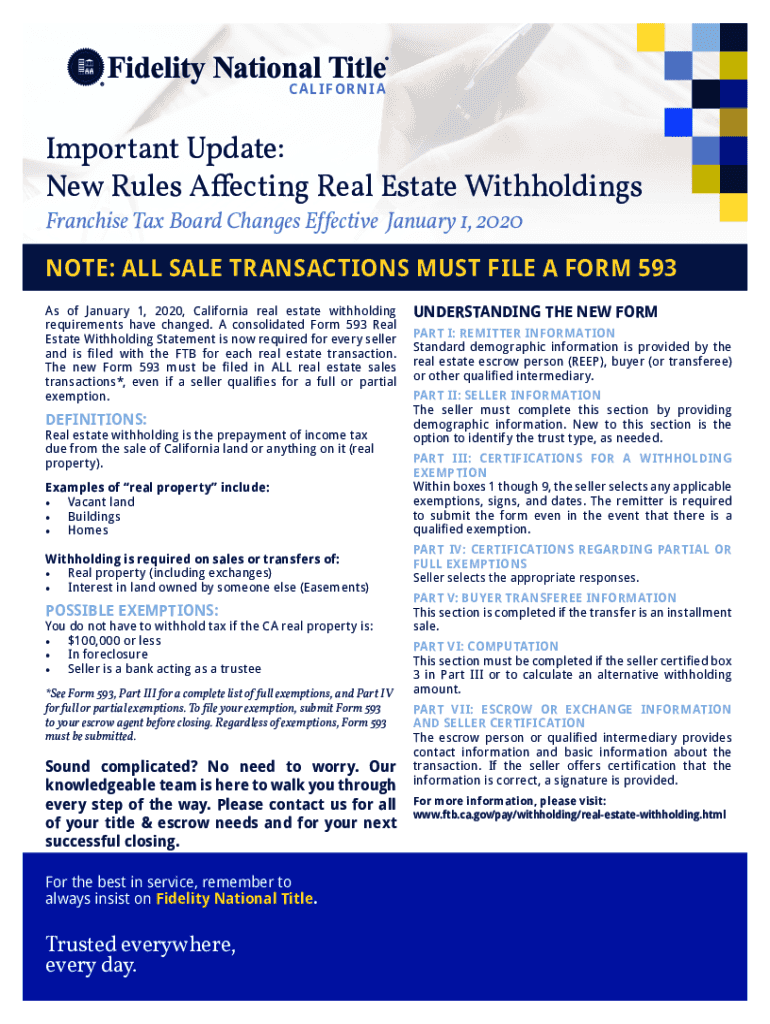 Fidelity National Title®
CALIFORNIA

Important Update:
New Rules Affecting Real Estate Withholdings

Franchise Tax Board Changes Effective January 1, 2020

NOTE: ALL SALE TRANSACTIONS MUST FILE A FORM 593

As of January 1, 2020, California real estate withholding requirements have changed. A consolidated Form 593 Real Estate Withholding Statement is now required for every seller and is filed with the FTB for each real estate transaction. The new Form 593 must be filed in ALL real estate sales transactions*, even if a seller qualifies for a full or partial exemption.

DEFINITIONS:

Real estate withholding is the prepayment of income tax due from the sale of California land or anything on it (real property).

Examples of "real property" include:
• Vacant land
• Buildings
• Homes

Withholding is required on sales or transfers of:
• Real property (including exchanges)
• Interest in land owned by someone else (Easements)

POSSIBLE EXEMPTIONS:

You do not have to withhold tax if the CA real property is:
• $100,000 or less
• In foreclosure
• Seller is a bank acting as a trustee

*See Form 593, Part III for a complete list of full exemptions, and Part IV for full or partial exemptions. To file your exemption, submit Form 593 to your escrow agent before closing. Regardless of exemptions, Form 593 must be submitted.

Sound complicated? No need to worry. Our knowledgeable team is here to walk you through every step of the way. Please contact us for all of your title & escrow needs and for your next successful closing.

UNDERSTANDING THE NEW FORM

PART I: REMITTER INFORMATION
Standard demographic information is provided by the real estate escrow person (REEP), buyer (or transferee) or other qualified intermediary.

PART II: SELLER INFORMATION
The seller must complete this section by providing demographic information. New to this section is the option to identify the trust type, as needed.

PART III: CERTIFICATIONS FOR A WITHHOLDING EXEMPTION
Within boxes 1 though 9, the seller selects any applicable exemptions, signs, and dates. The remitter is required to submit the form even in the event that there is a qualified exemption.

PART IV: CERTIFICATIONS REGARDING PARTIAL OR FULL EXEMPTIONS
Seller selects the appropriate responses.

PART V: BUYER TRANSFEREE INFORMATION
This section is completed if the transfer is an installment sale.

PART VI: COMPUTATION
This section must be completed if the seller certified box 3 in Part III or to calculate an alternative withholding amount.

PART VII: ESCROW OR EXCHANGE INFORMATION AND SELLER CERTIFICATION
The escrow person or qualified intermediary provides contact information and basic information about the transaction. If the seller offers certification that the information is correct, a signature is provided.

For more information, please visit:
www.ftb.ca.gov/pay/withholding/real-estate-withholding.html

For the best in service, remember to always insist on Fidelity National Title.

Trusted everywhere,
every day.